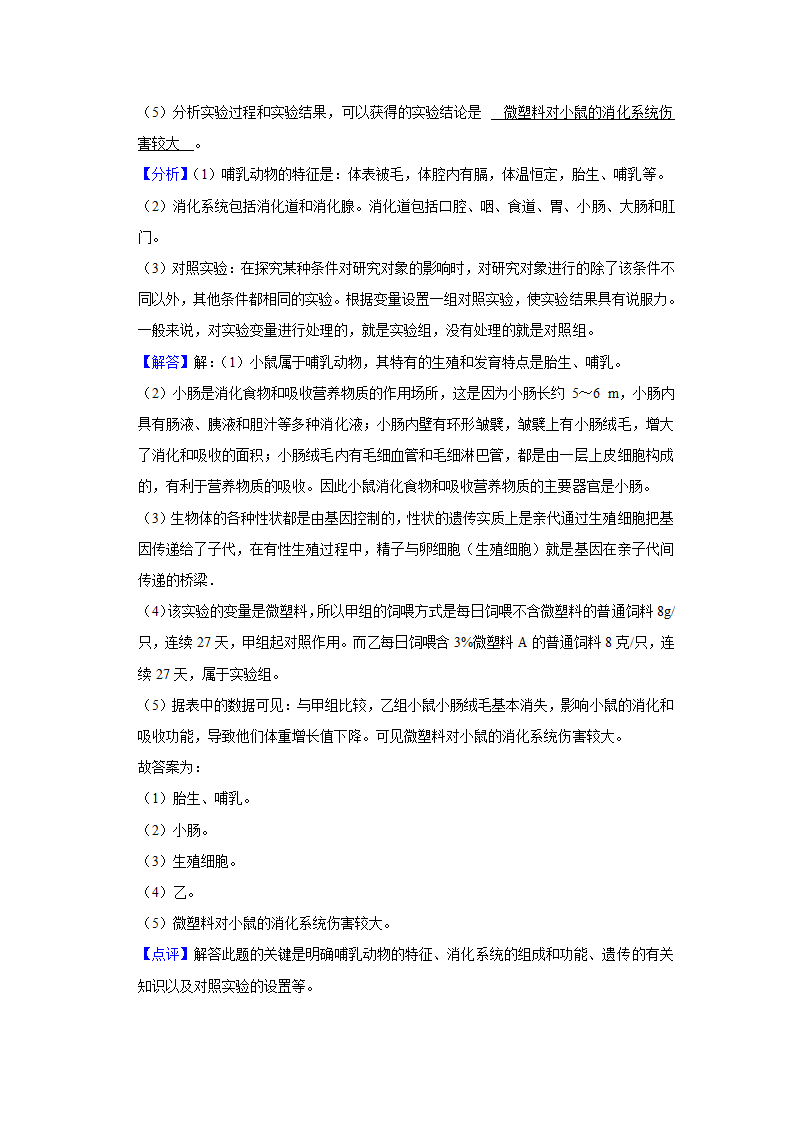 （5）分析实验过程和实验结果，可以获得的实验结论是 微塑料对小鼠的消化系统伤害较大 。

【分析】（1）哺乳动物的特征是：体表被毛，体腔内有膈，体温恒定，胎生、哺乳等。

（2）消化系统包括消化道和消化腺。消化道包括口腔、咽、食道、胃、小肠、大肠和肛门。

（3）对照实验：在探究某种条件对研究对象的影响时，对研究对象进行的除了该条件不同以外，其他条件都相同的实验。根据变量设置一组对照实验，使实验结果具有说服力。一般来说，对实验变量进行处理的，就是实验组，没有处理的就是对照组。

【解答】解：（1）小鼠属于哺乳动物，其特有的生殖和发育特点是胎生、哺乳。

（2）小肠是消化食物和吸收营养物质的作用场所，这是因为小肠长约 5～6 m，小肠内具有肠液、胰液和胆汁等多种消化液；小肠内壁有环形皱襞，皱襞上有小肠绒毛，增大了消化和吸收的面积；小肠绒毛内有毛细血管和毛细淋巴管，都是由一层上皮细胞构成的，有利于营养物质的吸收。因此小鼠消化食物和吸收营养物质的主要器官是小肠。

（3）生物体的各种性状都是由基因控制的，性状的遗传实质上是亲代通过生殖细胞把基因传递给了子代，在有性生殖过程中，精子与卵细胞（生殖细胞）就是基因在亲子代间传递的桥梁．

（4）该实验的变量是微塑料，所以甲组的饲喂方式是每日饲喂不含微塑料的普通饲料 8g/只，连续 27 天，甲组起对照作用。而乙每日饲喂含 3%微塑料 A 的普通饲料 8 克/只，连续 27 天，属于实验组。

（5）据表中的数据可见：与甲组比较，乙组小鼠小肠绒毛基本消失，影响小鼠的消化和吸收功能，导致他们体重增长值下降。可见微塑料对小鼠的消化系统伤害较大。

故答案为：

（1）胎生、哺乳。

（2）小肠。

（3）生殖细胞。

（4）乙。

（5）微塑料对小鼠的消化系统伤害较大。

【点评】解答此题的关键是明确哺乳动物的特征、消化系统的组成和功能、遗传的有关知识以及对照实验的设置等。